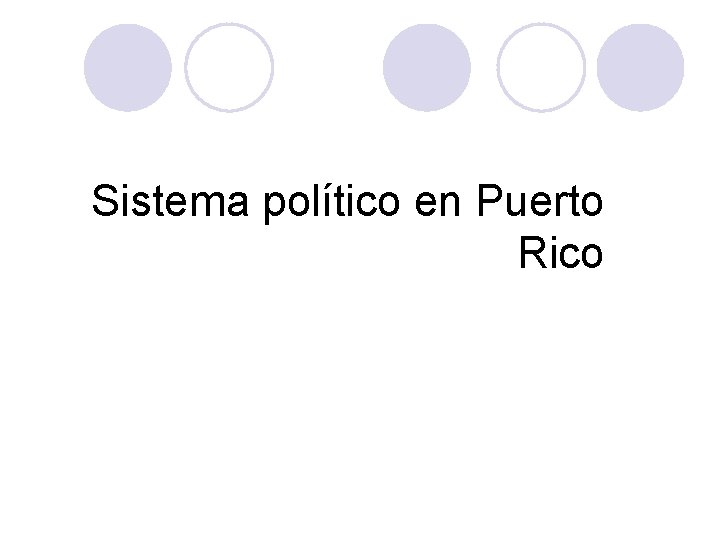 Sistema político en Puerto Rico